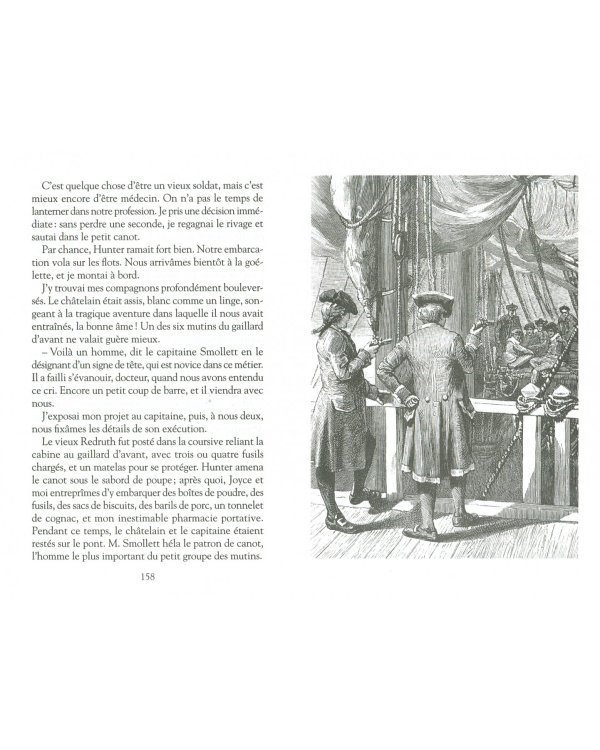 C'est quelque chose d'être un vieux soldat, mais c'est mieux encore d'être médecin. On n'a pas le temps de lanterner dans notre profession. Je pris une décision immédiate : sans perdre une seconde, je regagnai le rivage et sautai dans le petit canot.

Par chance, Hunter ramait fort bien. Notre embarcation vola sur les flots. Nous arrivâmes bientôt à la goélette, et je montai à bord.

J'y trouvai mes compagnons profondément bouleversés. Le châtelain était assis, blanc comme un linge, songeant à la tragique aventure dans laquelle il nous avait entraînés, la bonne âme ! Un des six mutins du gaillard d'avant ne valait guère mieux.

– Voilà un homme, dit le capitaine Smollett en le désignant d'un signe de tête, qui est novice dans ce métier. Il a failli s'évanouir, docteur, quand nous avons entendu ce cri. Encore un petit coup de barre, et il viendra avec nous.

J'exposai mon projet au capitaine, puis, à nous deux, nous fixâmes les détails de son exécution.

Le vieux Redruth fut posté dans la coursive reliant la cabine au gaillard d'avant, avec trois ou quatre fusils chargés, et un matelas pour se protéger. Hunter amena le canot sous le sabord de poupe ; après quoi, Joyce et moi entreprîmes d'y embarquer des boîtes de poudre, des fusils, des sacs de biscuits, des barils de porc, un tonnelet de cognac, et mon inestimable pharmacie portative. Pendant ce temps, le châtelain et le capitaine étaient restés sur le pont. M. Smollett héla le patron de canot, l'homme le plus important du petit groupe des mutins.

158